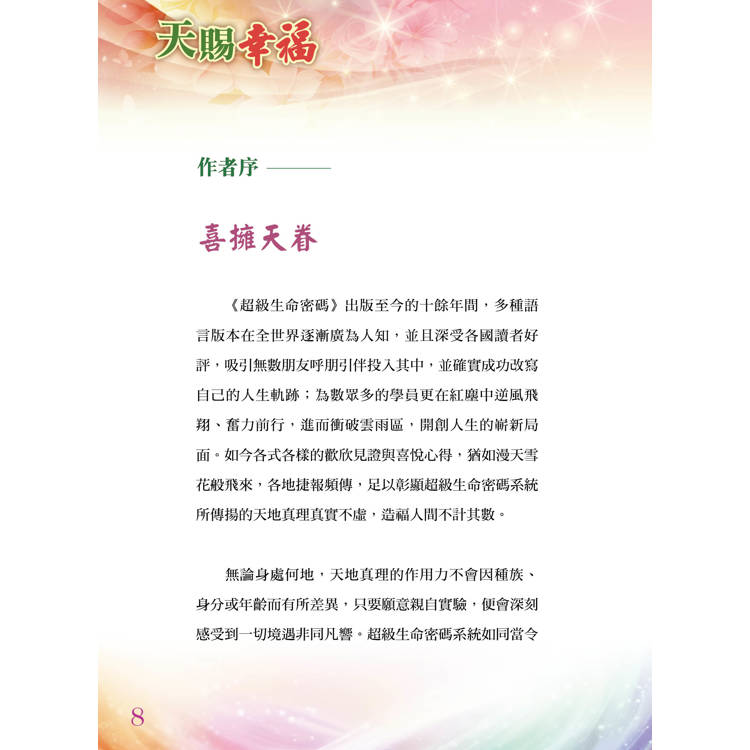 天賜幸福

作者序

喜擁天眷

《超級生命密碼》出版至今的十餘年間，多種語言版本在全世界逐漸廣為人知，並且深受各國讀者好評，吸引無數朋友呼朋引伴投入其中，並確實成功改寫自己的人生軌跡；為數眾多的學員更在紅塵中逆風飛翔、奮力前行，進而衝破雲雨區，開創人生的嶄新局面。如今各式各樣的歡欣見證與喜悅心得，猶如漫天雪花般飛來，各地捷報頻傳，足以彰顯超級生命密碼系統所傳揚的天地真理真實不虛，造福人間不計其數。

無論身處何地，天地真理的作用力不會因種族、身分或年齡而有所差異，只要願意親自實驗，便會深刻感受到一切境遇非同凡響。超級生命密碼系統如同當令

8